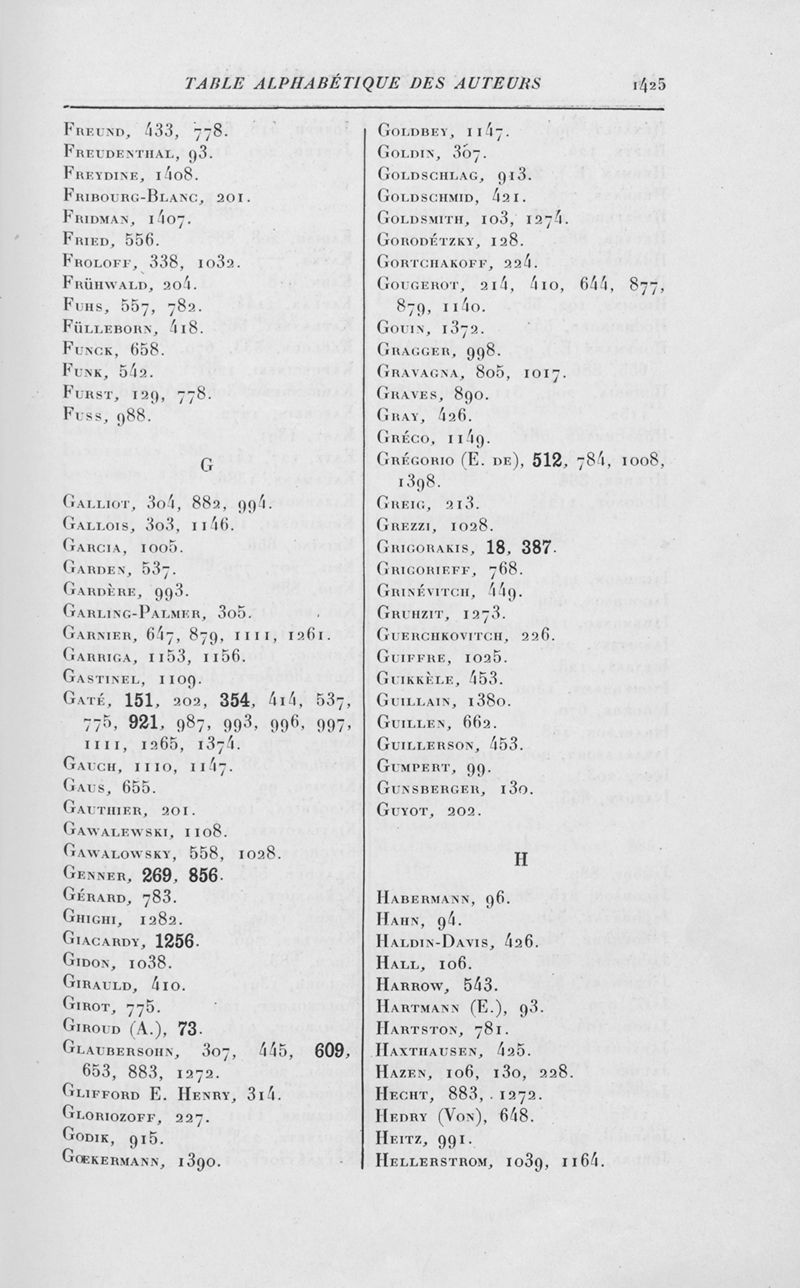 TABLE ALPHABÉTIQUE DES AUTEURS 1425

Freund, 433, 778.
Freudenthal, 93.
Freydine, 1408.
Fribourg-Blanc, 201.
Fridman, 1407.
Fried, 556.
Froloff, 338, 1032.
Frühwald, 204.
Fuhs, 557, 782.
Fülleborn, 418.
Funck, 658.
Funk, 542.
Furst, 129, 778.
Fuss, 988.

G

Galliot, 304, 882, 994.
Gallois, 303, 1146.
Garcia, 1005.
Garden, 537.
Gardère, 993.
Garling-Palmer, 305.
Garnier, 647, 879, 1111, 1261.
Garriga, 1153, 1156.
Gastinel, 1109.
Gaté, 151, 202, 354, 414, 537, 775, 921, 987, 993, 996, 997, 1111, 1265, 1374.
Gauch, 1110, 1147.
Gaus, 655.
Gauthier, 201.
Gawalewski, 1108.
Gawalowsky, 558, 1028.
Genner, 269, 856.
Gérard, 783.
Ghighi, 1282.
Giacardy, 1256.
Gidon, 1038.
Girauld, 410.
Girot, 775.
Giroud (A.), 73.
Glaubersohn, 307, 445, 609, 653, 883, 1272.
Glifford E. Henry, 314.
Gloriozoff, 227.
Godik, 915.
Gœkermann, 1390.

Goldbey, 1147.
Goldin, 367.
Goldschlag, 913.
Goldschmid, 421.
Goldsmith, 103, 1274.
Gorodétzky, 128.
Gortchakoff, 224.
Gougerot, 214, 410, 644, 877, 879, 1140.
Gouin, 1372.
Gragger, 998.
Gravagna, 805, 1017.
Graves, 890.
Gray, 426.
Gréco, 1149.
Grégorio (E. de), 512, 784, 1008, 1398.
Greig, 213.
Grezzi, 1028.
Grigorakis, 18, 387.
Grigorieff, 768.
Grinévitch, 449.
Gruhzit, 1273.
Guerchkovitch, 226.
Guiffre, 1025.
Guikkèle, 453.
Guillain, 1380.
Guillen, 662.
Guillerson, 453.
Gumpert, 99.
Gunsberger, 130.
Guyot, 202.

H

Habermann, 96.
Hahn, 94.
Haldin-Davis, 426.
Hall, 106.
Harrow, 543.
Hartmann (E.), 93.
Hartston, 781.
Haxthausen, 425.
Hazen, 106, 130, 228.
Hecht, 883, 1272.
Hedry (Von), 648.
Heitz, 991.
Hellerstrom, 1039, 1164.